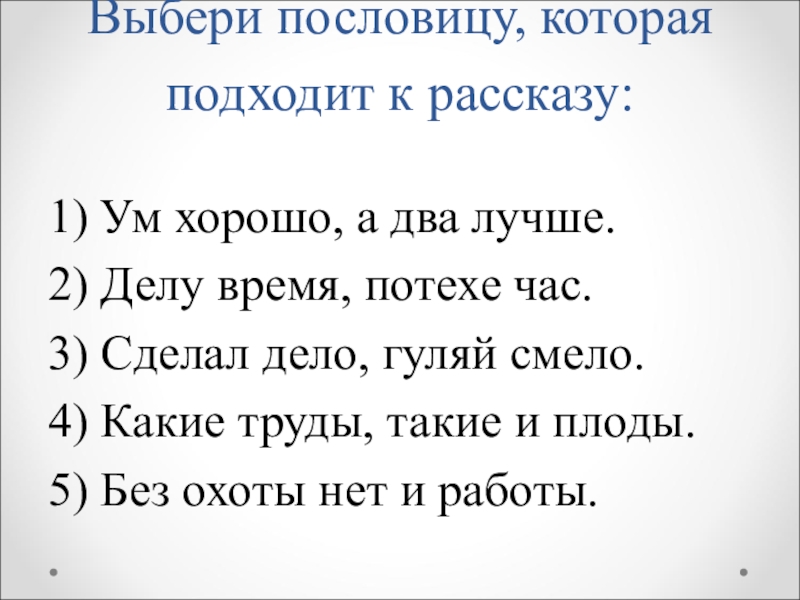 Выбери пословицу, которая подходит к рассказу:

1) Ум хорошо, а два лучше.
2) Делу время, потехе час.
3) Сделал дело, гуляй смело.
4) Какие труды, такие и плоды.
5) Без охоты нет и работы.